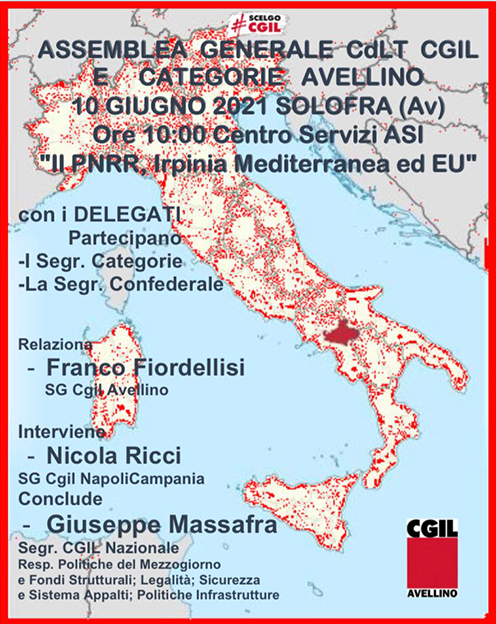 #SCELGO CGIL

ASSEMBLEA GENERALE CdLT CGIL E CATEGORIE AVELLINO
10 GIUGNO 2021 SOLOFRA (Av)
Ore 10:00 Centro Servizi ASI
"Il PNRR, Irpinia Mediterranea ed EU"

con i DELEGATI
Partecipano
-I Segr. Categorie
-La Segr. Confederale

Relaziona
- Franco Fiordellisi
SG Cgil Avellino

Interviene
- Nicola Ricci
SG Cgil NapoliCampania

Conclude
- Giuseppe Massafra
Segr. CGIL Nazionale
Resp. Politiche del Mezzogiorno e Fondi Strutturali; Legalità; Sicurezza e Sistema Appalti; Politiche Infrastrutture

CGIL
AVELLINO